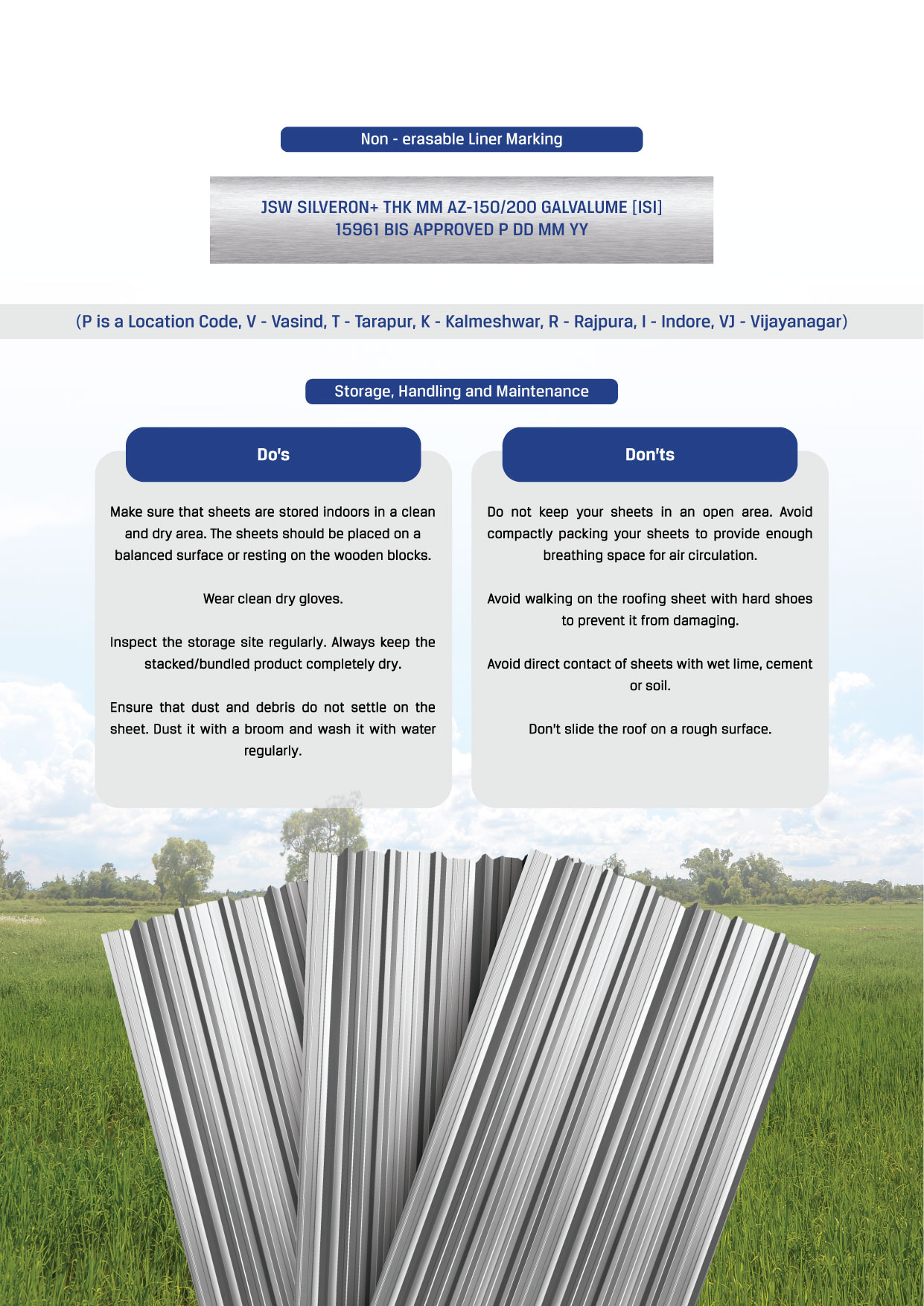 Non - erasable Liner Marking

JSW SILVERON+ THK MM AZ-150/200 GALVALUME [ISI] 15961 BIS APPROVED P DD MM YY

(P is a Location Code, V - Vasind, T - Tarapur, K - Kalmeshwar, R - Rajpura, I - Indore, VJ - Vijayanagar)

Storage, Handling and Maintenance

Do's

Make sure that sheets are stored indoors in a clean and dry area. The sheets should be placed on a balanced surface or resting on the wooden blocks.

Wear clean dry gloves.

Inspect the storage site regularly. Always keep the stacked/bundled product completely dry.

Ensure that dust and debris do not settle on the sheet. Dust it with a broom and wash it with water regularly.

Don'ts

Do not keep your sheets in an open area. Avoid compactly packing your sheets to provide enough breathing space for air circulation.

Avoid walking on the roofing sheet with hard shoes to prevent it from damaging.

Avoid direct contact of sheets with wet lime, cement or soil.

Don't slide the roof on a rough surface.